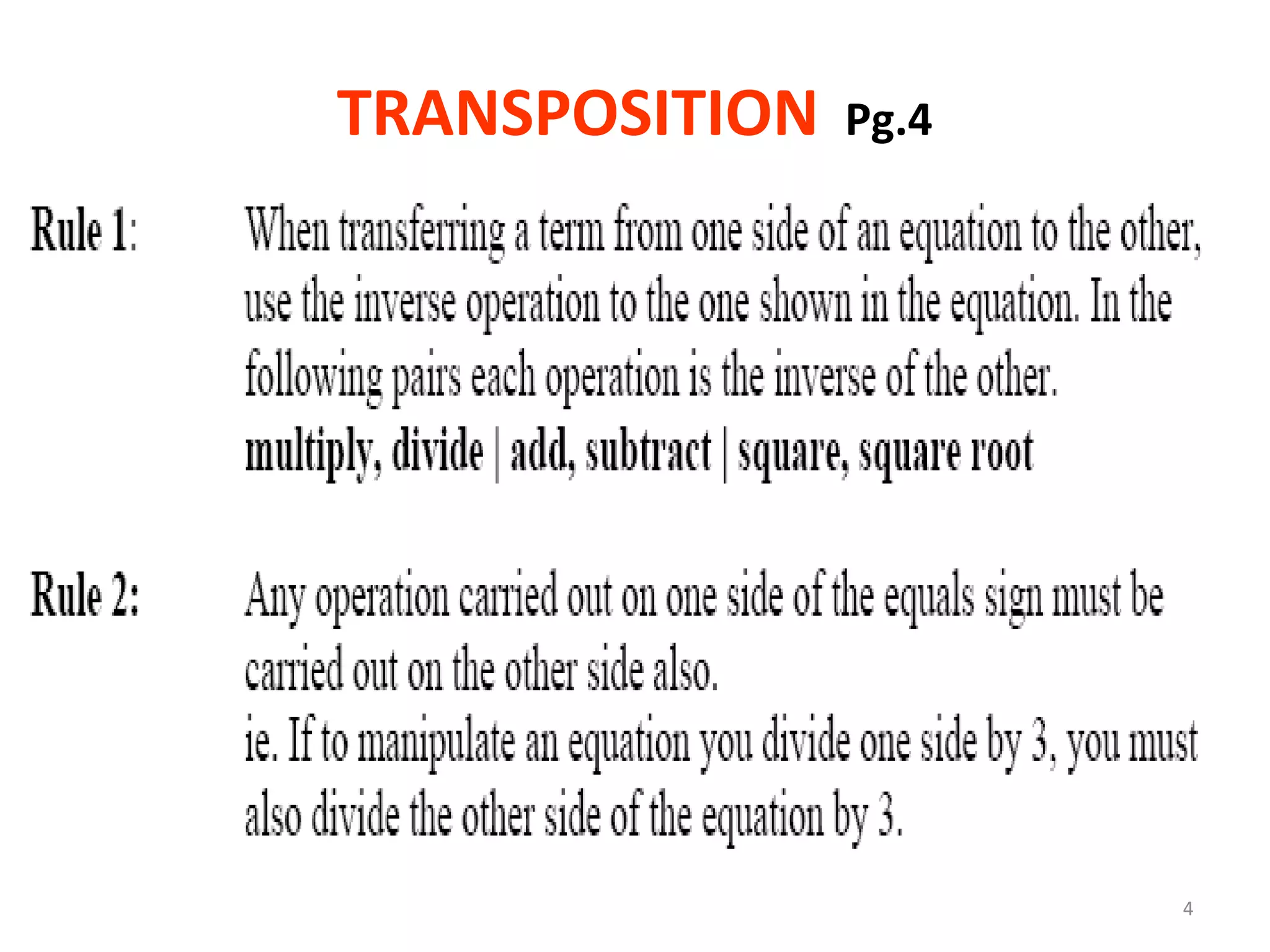 TRANSPOSITION Pg.4

Rule 1: When transferring a term from one side of an equation to the other, use the inverse operation to the one shown in the equation. In the following pairs each operation is the inverse of the other.
multiply, divide | add, subtract | square, square root

Rule 2: Any operation carried out on one side of the equals sign must be carried out on the other side also.
ie. If to manipulate an equation you divide one side by 3, you must also divide the other side of the equation by 3.

4